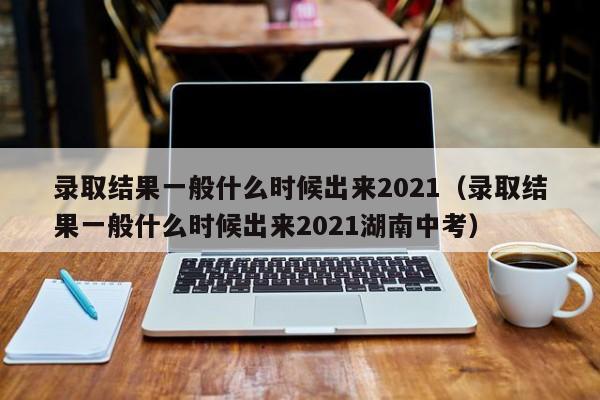 录取结果一般什么时候出来2021（录取结果一般什么时候出来2021湖南中考）